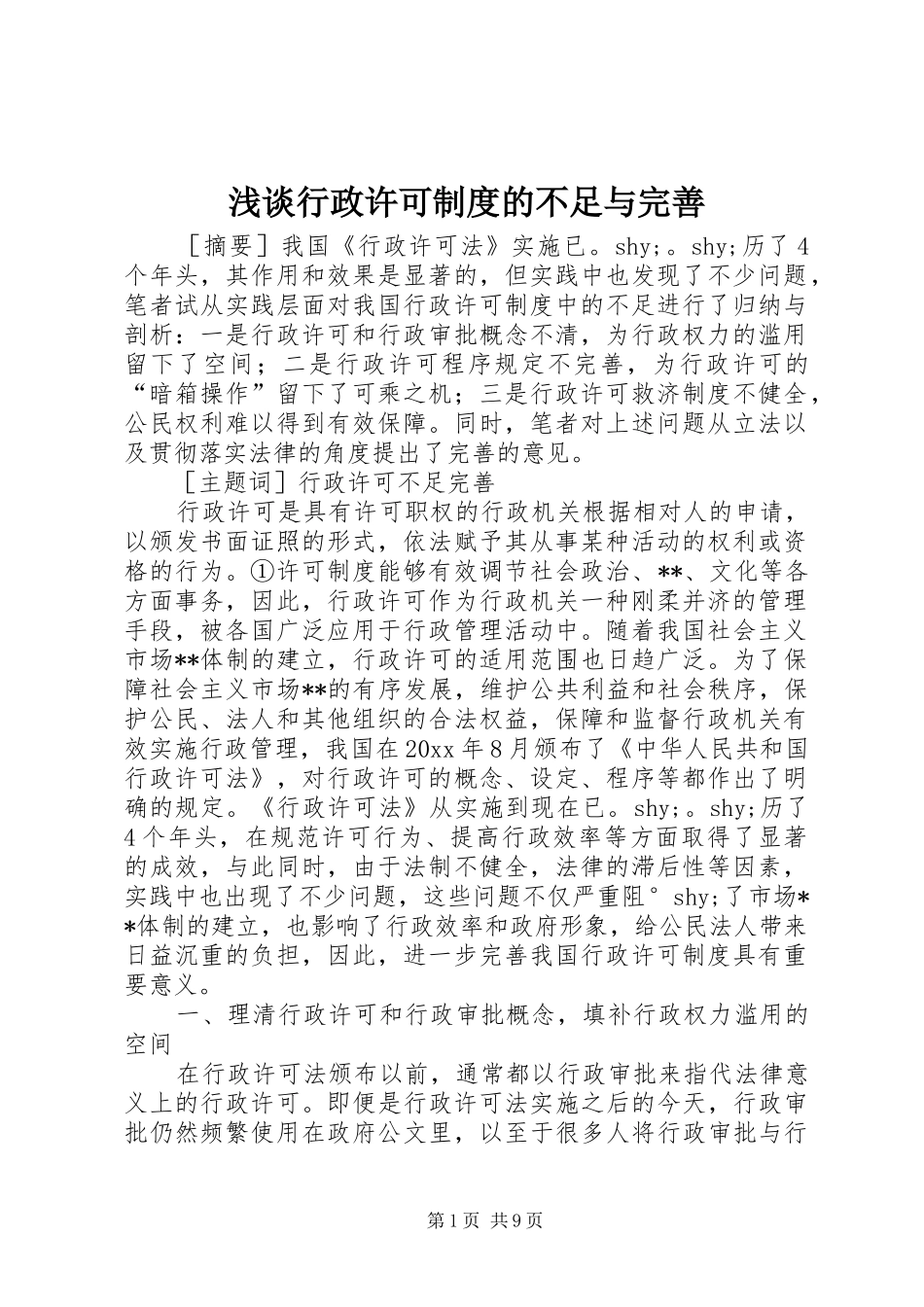 浅谈行政许可制度的不足与完善

［摘要］我国《行政许可法》实施已。shy;。shy;历了4个年头，其作用和效果是显著的，但实践中也发现了不少问题，笔者试从实践层面对我国行政许可制度中的不足进行了归纳与剖析：一是行政许可和行政审批概念不清，为行政权力的滥用留下了空间；二是行政许可程序规定不完善，为行政许可的“暗箱操作”留下了可乘之机；三是行政许可救济制度不健全，公民权利难以得到有效保障。同时，笔者对上述问题从立法以及贯彻落实法律的角度提出了完善的意见。

［主题词］行政许可不足完善

行政许可是具有许可职权的行政机关根据相对人的申请，以颁发书面证照的形式，依法赋予其从事某种活动的权利或资格的行为。①许可制度能够有效调节社会政治、**、文化等各方面事务，因此，行政许可作为行政机关一种刚柔并济的管理手段，被各国广泛应用于行政管理活动中。随着我国社会主义市场**体制的建立，行政许可的适用范围也日趋广泛。为了保障社会主义市场**的有序发展，维护公共利益和社会秩序，保护公民、法人和其他组织的合法权益，保障和监督行政机关有效实施行政管理，我国在20xx年8月颁布了《中华人民共和国行政许可法》，对行政许可的概念、设定、程序等都作出了明确的规定。《行政许可法》从实施到现在已。shy;。shy;历了4个年头，在规范许可行为、提高行政效率等方面取得了显著的成效，与此同时，由于法制不健全，法律的滞后性等因素，实践中也出现了不少问题，这些问题不仅严重阻°shy;了市场**体制的建立，也影响了行政效率和政府形象，给公民法人带来日益沉重的负担，因此，进一步完善我国行政许可制度具有重要意义。

一、理清行政许可和行政审批概念，填补行政权力滥用的空间

在行政许可法颁布以前，通常都以行政审批来指代法律意义上的行政许可。即便是行政许可法实施之后的今天，行政审批仍然频繁使用在政府公文里，以至于很多人将行政审批与行

第1页 共9页